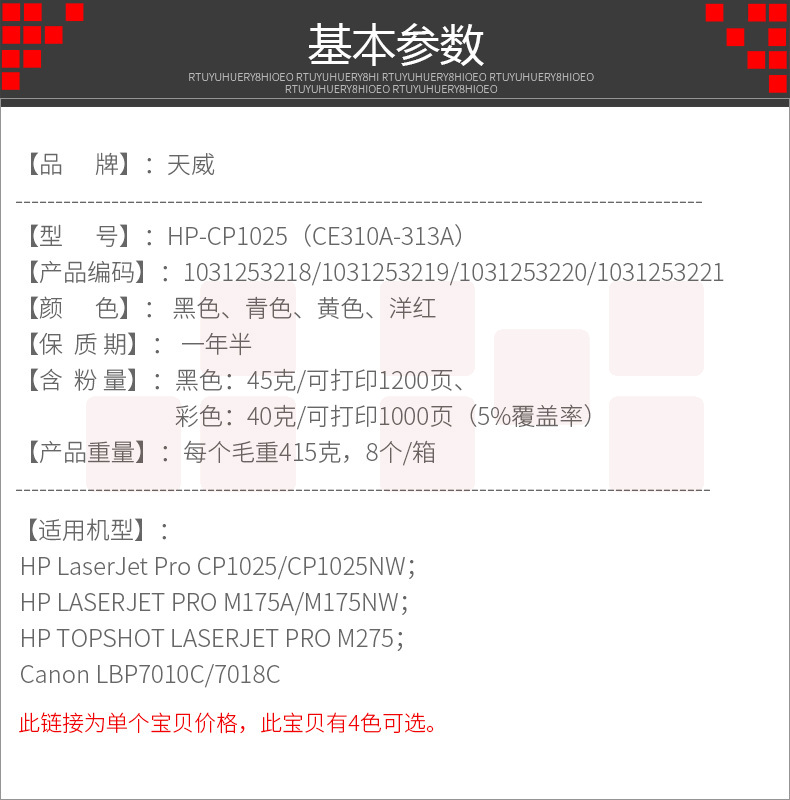 基本参数
RTUYUHUERY8HIOEO RTUYUHUERY8HI RTUYUHUERY8HIOEO RTUYUHUERY8HIOEO
RTUYUHUERY8HIOEO RTUYUHUERY8HIOEO

【品 牌】：天威

【型 号】：HP-CP1025（CE310A-313A）
【产品编码】：1031253218/1031253219/1031253220/1031253221
【颜 色】：黑色、青色、黄色、洋红
【保 质 期】：一年半
【含 粉 量】：黑色：45克/可打印1200页、
彩色：40克/可打印1000页（5%覆盖率）
【产品重量】：每个毛重415克，8个/箱

【适用机型】：
HP LaserJet Pro CP1025/CP1025NW；
HP LASERJET PRO M175A/M175NW；
HP TOPSHOT LASERJET PRO M275；
Canon LBP7010C/7018C

此链接为单个宝贝价格，此宝贝有4色可选。